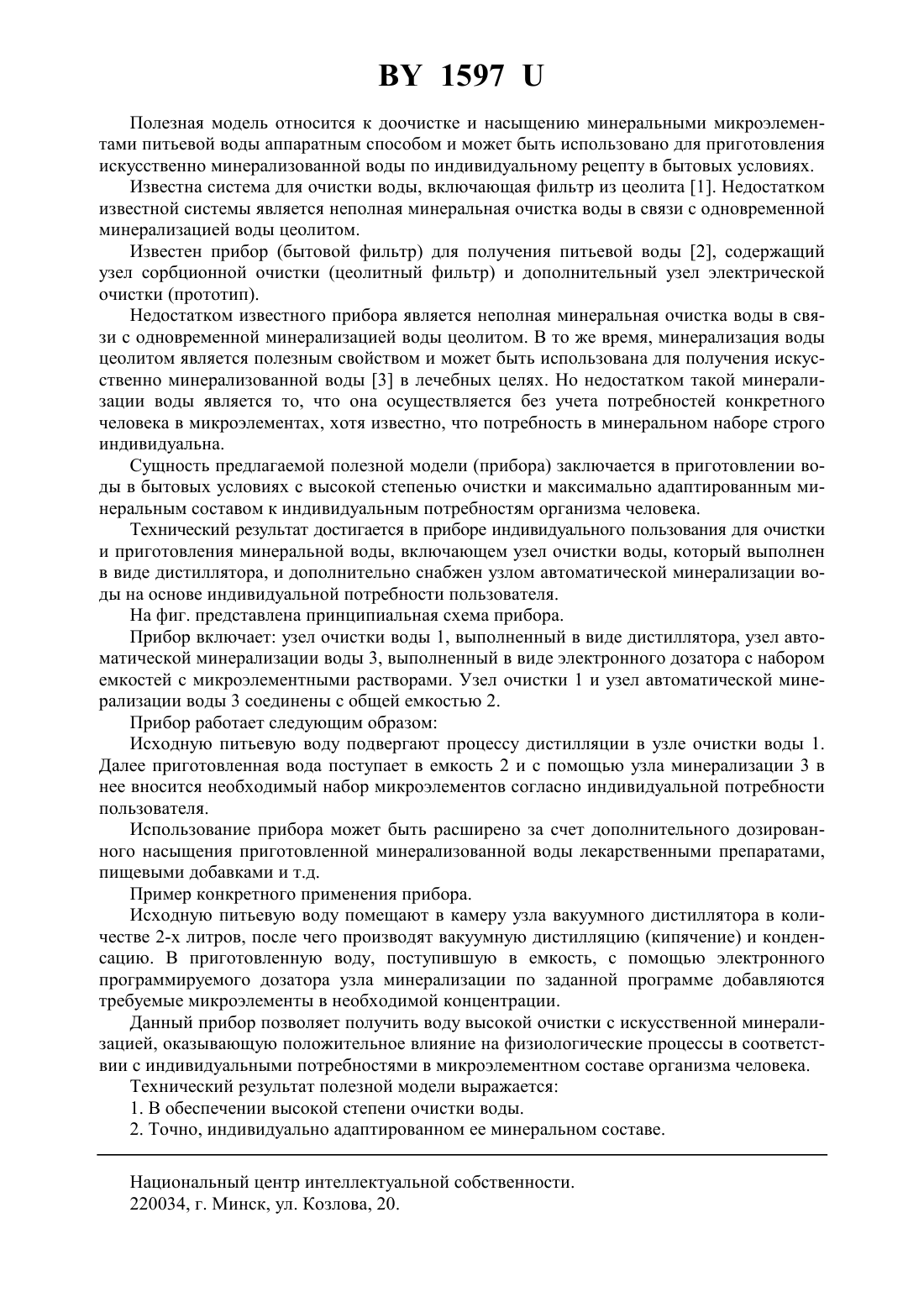 BY 1597 U

Полезная модель относится к доочистке и насыщению минеральными микроэлементами питьевой воды аппаратным способом и может быть использовано для приготовления искусственно минерализованной воды по индивидуальному рецепту в бытовых условиях.

Известна система для очистки воды, включающая фильтр из цеолита [1]. Недостатком известной системы является неполная минеральная очистка воды в связи с одновременной минерализацией воды цеолитом.

Известен прибор (бытовой фильтр) для получения питьевой воды [2], содержащий узел сорбционной очистки (цеолитный фильтр) и дополнительный узел электрической очистки (прототип).

Недостатком известного прибора является неполная минеральная очистка воды в связи с одновременной минерализацией воды цеолитом. В то же время, минерализация воды цеолитом является полезным свойством и может быть использована для получения искусственно минерализованной воды [3] в лечебных целях. Но недостатком такой минерализации воды является то, что она осуществляется без учета потребностей конкретного человека в микроэлементах, хотя известно, что потребность в минеральном наборе строго индивидуальна.

Сущность предлагаемой полезной модели (прибора) заключается в приготовлении воды в бытовых условиях с высокой степенью очистки и максимально адаптированным минеральным составом к индивидуальным потребностям организма человека.

Технический результат достигается в приборе индивидуального пользования для очистки и приготовления минеральной воды, включающем узел очистки воды, который выполнен в виде дистиллятора, и дополнительно снабжен узлом автоматической минерализации воды на основе индивидуальной потребности пользователя.

На фиг. представлена принципиальная схема прибора.

Прибор включает: узел очистки воды 1, выполненный в виде дистиллятора, узел автоматической минерализации воды 3, выполненный в виде электронного дозатора с набором емкостей с микроэлементными растворами. Узел очистки 1 и узел автоматической минерализации воды 3 соединены с общей емкостью 2.

Прибор работает следующим образом:

Исходную питьевую воду подвергают процессу дистилляции в узле очистки воды 1. Далее приготовленная вода поступает в емкость 2 и с помощью узла минерализации 3 в нее вносится необходимый набор микроэлементов согласно индивидуальной потребности пользователя.

Использование прибора может быть расширено за счет дополнительного дозированного насыщения приготовленной минерализованной воды лекарственными препаратами, пищевыми добавками и т.д.

Пример конкретного применения прибора.

Исходную питьевую воду помещают в камеру узла вакуумного дистиллятора в количестве 2-х литров, после чего производят вакуумную дистилляцию (кипячение) и конденсацию. В приготовленную воду, поступившую в емкость, с помощью электронного программируемого дозатора узла минерализации по заданной программе добавляются требуемые микроэлементы в необходимой концентрации.

Данный прибор позволяет получить воду высокой очистки с искусственной минерализацией, оказывающую положительное влияние на физиологические процессы в соответствии с индивидуальными потребностями в микроэлементном составе организма человека.

Технический результат полезной модели выражается:

1. В обеспечении высокой степени очистки воды.

2. Точно, индивидуально адаптированном ее минеральном составе.

Национальный центр интеллектуальной собственности.
220034, г. Минск, ул. Козлова, 20.